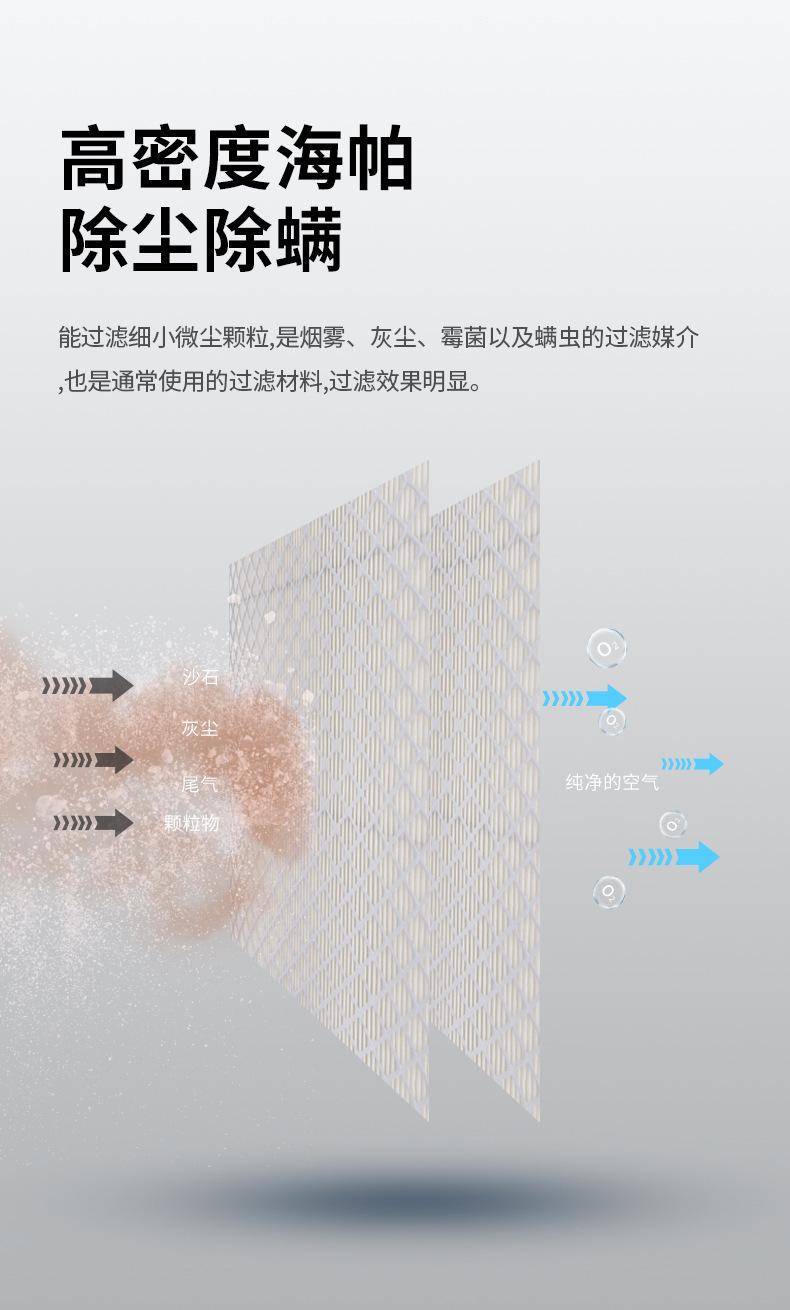 高密度海帕
除尘除螨

能过滤细小微尘颗粒,是烟雾、灰尘、霉菌以及螨虫的过滤媒介,也是通常使用的过滤材料,过滤效果明显。

沙石
灰尘
尾气
颗粒物

纯净的空气